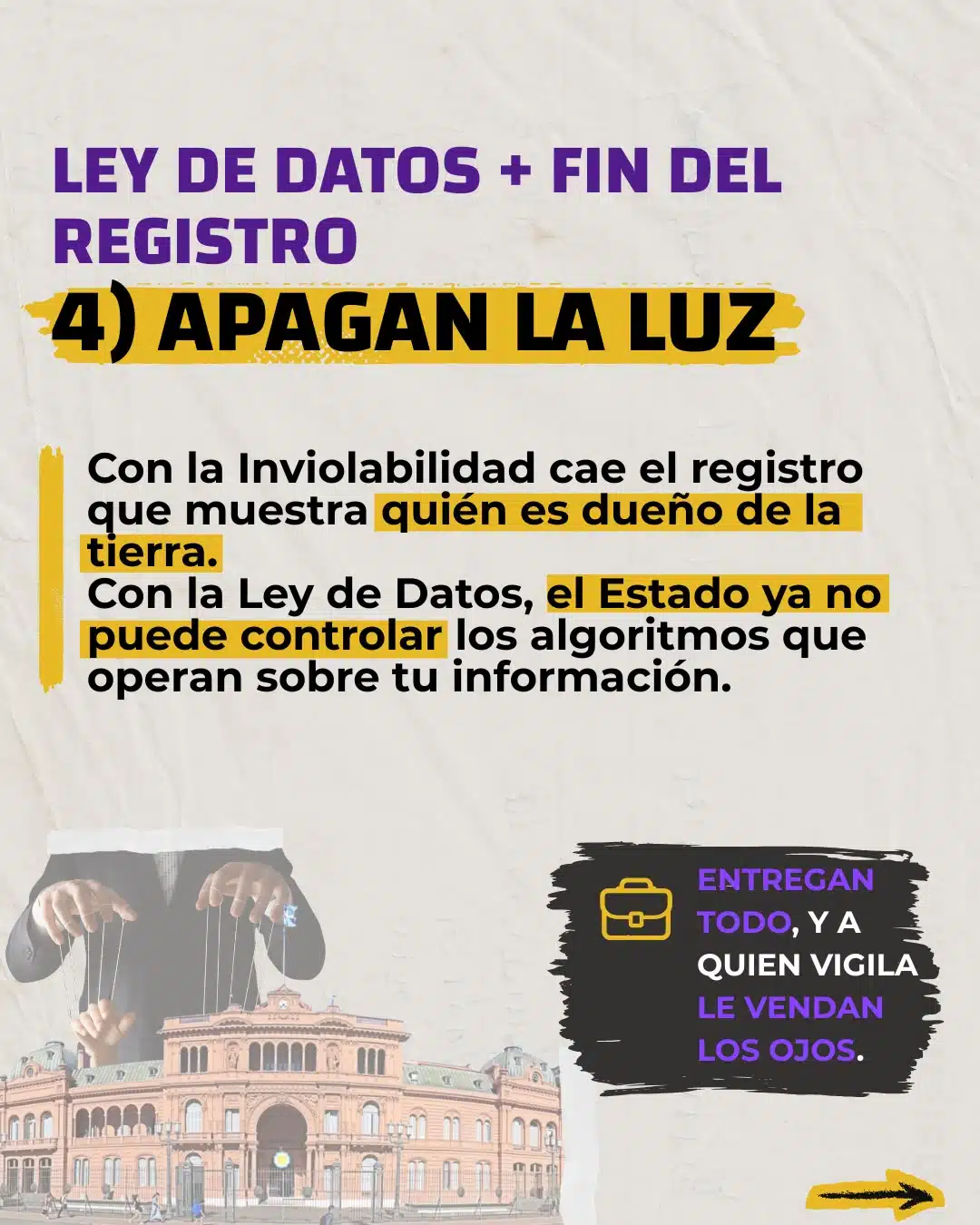 LEY DE DATOS + FIN DEL REGISTRO

4) APAGAN LA LUZ

Con la Inviolabilidad cae el registro que muestra quién es dueño de la tierra.
Con la Ley de Datos, el Estado ya no puede controlar los algoritmos que operan sobre tu información.

ENTREGAN TODO, Y A QUIEN VIGILA LE VENDAN LOS OJOS.